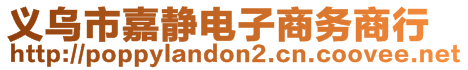 义乌市嘉静电子商务商行
http://poppylandon2.cn.coovee.net